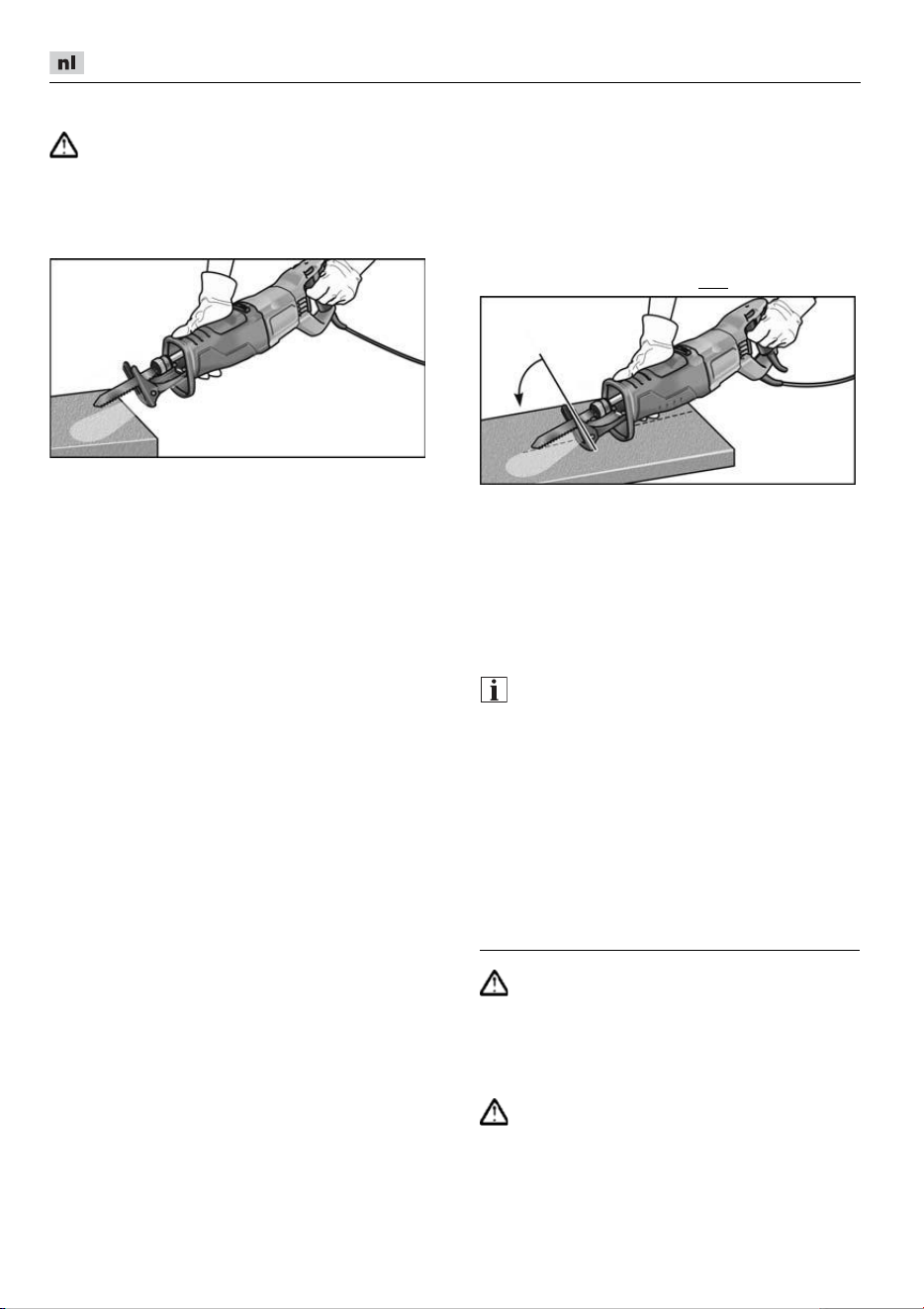 nl